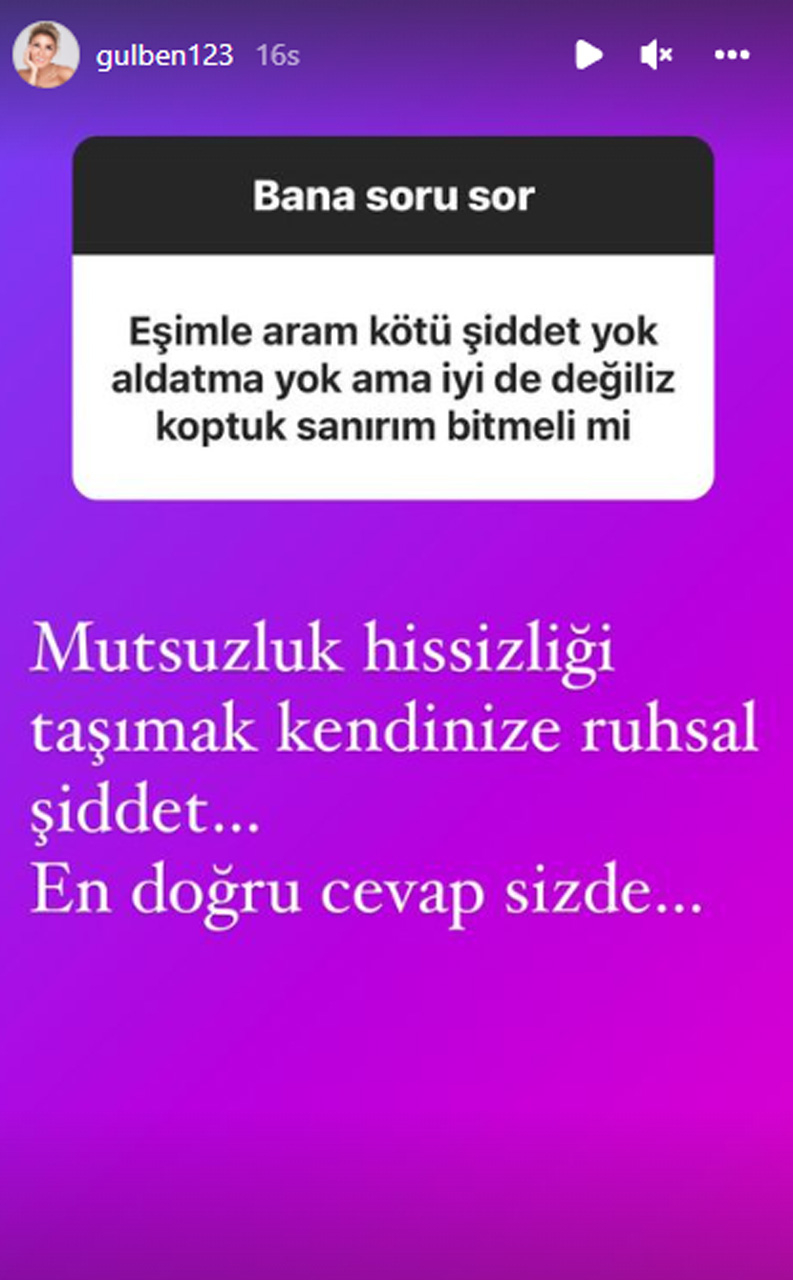 gulben123 16s

Bana soru sor

Eşimle aram kötü şiddet yok aldatma yok ama iyi de değiliz koptuk sanırım bitmeli mi

Mutsuzluk hissizliği taşımak kendinize ruhsal şiddet...
En doğru cevap sizde...